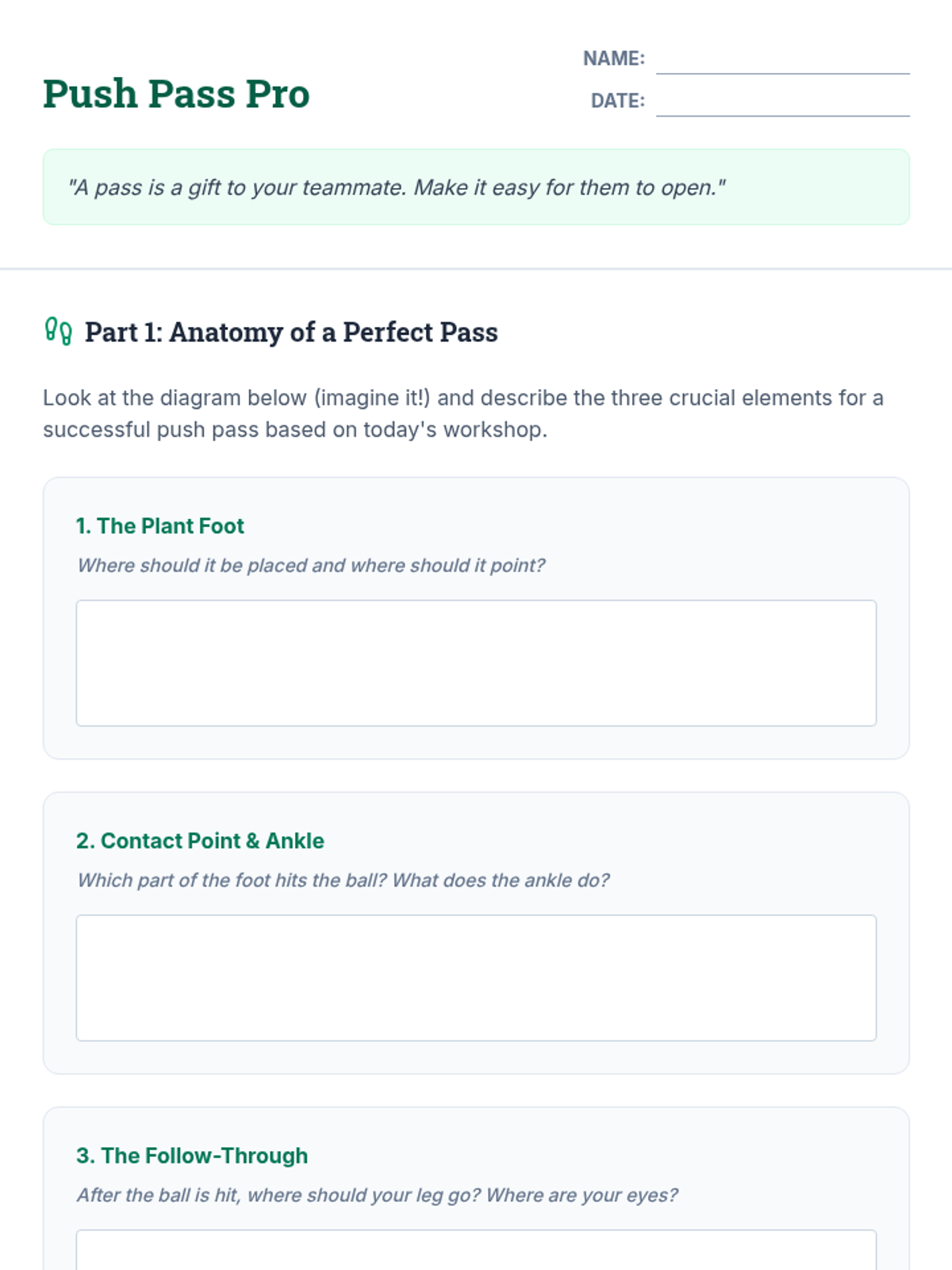 Push Pass Pro

NAME:

DATE:

"A pass is a gift to your teammate. Make it easy for them to open."

Part 1: Anatomy of a Perfect Pass

Look at the diagram below (imagine it!) and describe the three crucial elements for a successful push pass based on today's workshop.

1. The Plant Foot

Where should it be placed and where should it point?

2. Contact Point & Ankle

Which part of the foot hits the ball? What does the ankle do?

3. The Follow-Through

After the ball is hit, where should your leg go? Where are your eyes?